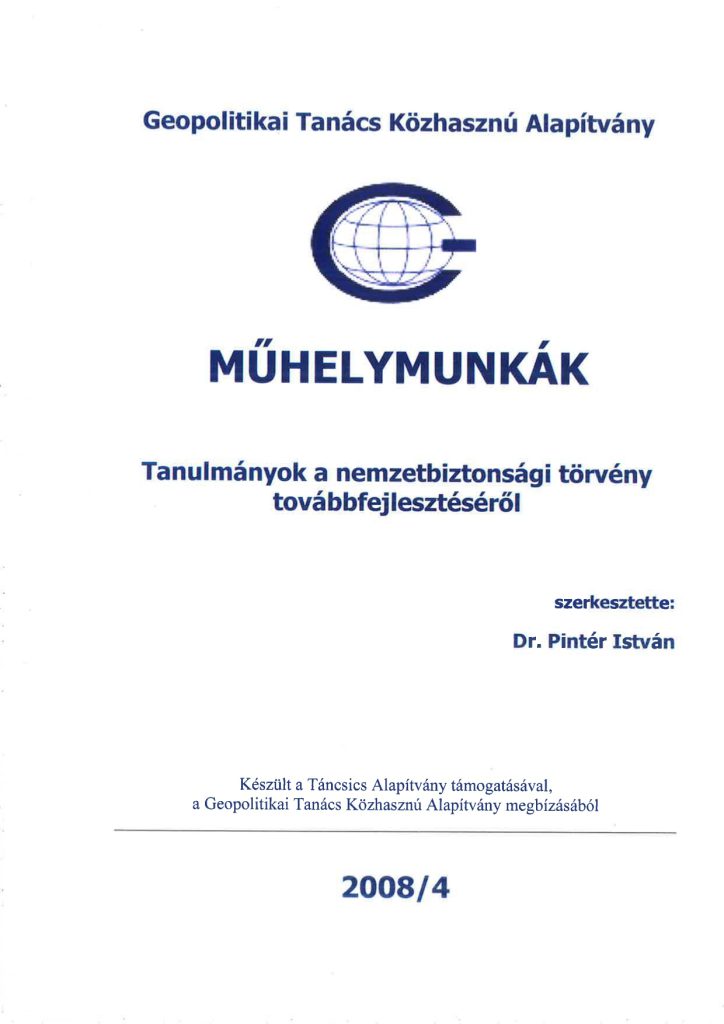 Geopolitikai Tanács Közhasznú Alapítvány

MŰHELYMUNKÁK

Tanulmányok a nemzetbiztonsági törvény továbbfejlesztéséről

szerkesztette:

Dr. Pintér István

Készült a Táncsics Alapítvány támogatásával,
a Geopolitikai Tanács Közhasznú Alapítvány megbízásából

2008/4